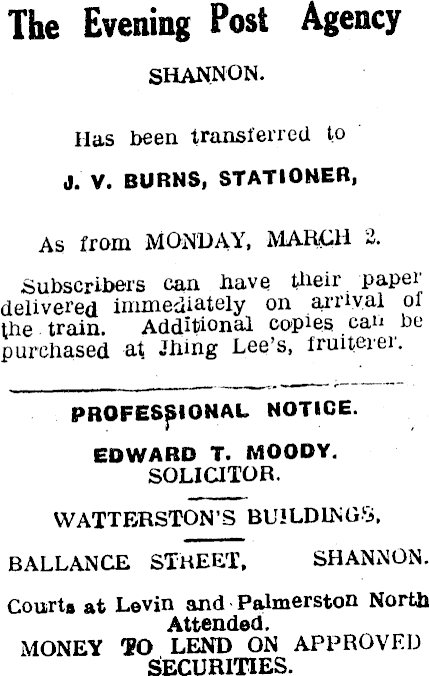 The Evening Post Agency

SHANNON.

Has been transferred to

J. V. BURNS, STATIONER,

As from MONDAY, MARCH 2.

Subscribers can have their paper delivered immediately on arrival of the train. Additional copies can be purchased at Jhing Lee's, fruiterer.

PROFESSIONAL NOTICE.

EDWARD T. MOODY.
SOLICITOR.

WATTERSTON'S BUILDINGS,

BALLANCE STREET, SHANNON.

Courts at Levin and Palmerston North Attended.
MONEY TO LEND ON APPROVED SECURITIES.